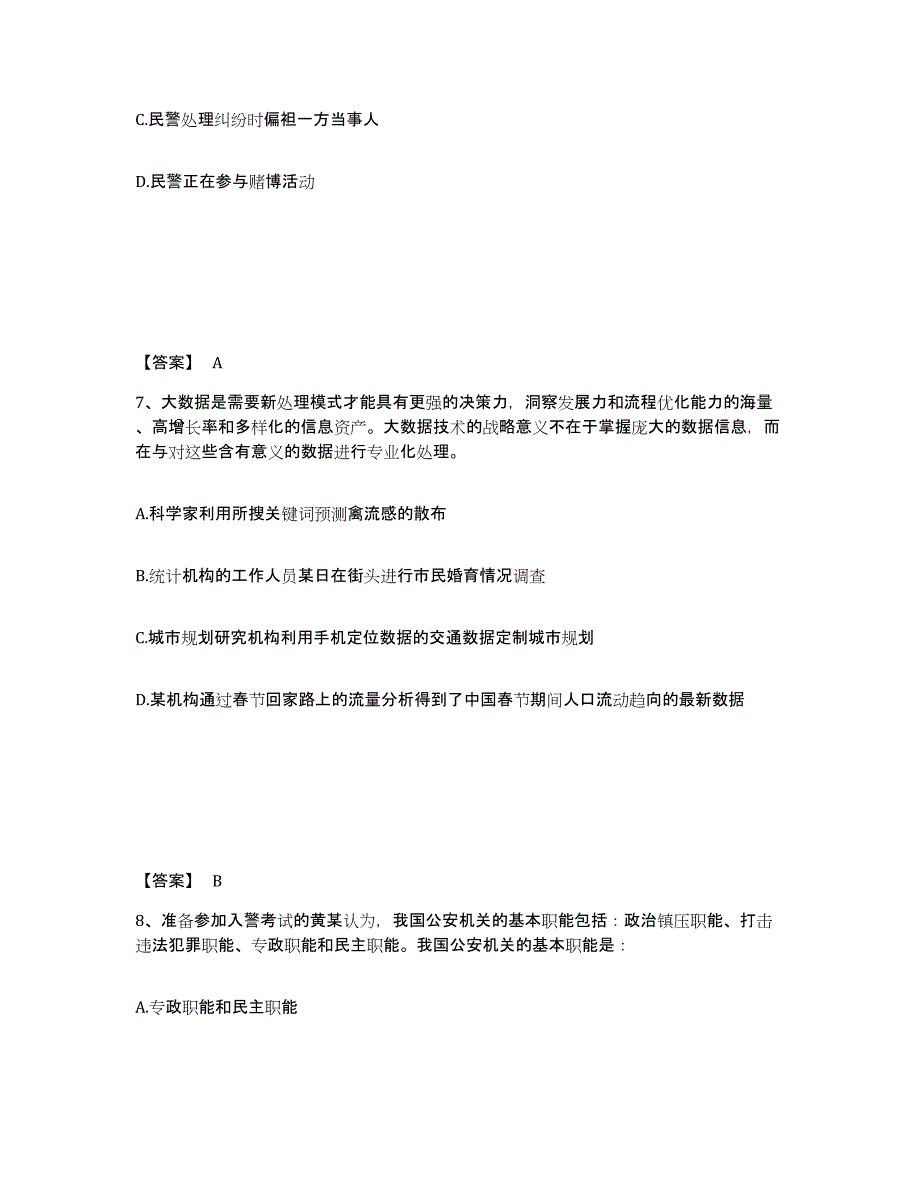 C.民警处理纠纷时偏袒一方当事人

D.民警正在参与赌博活动

【答案】 A

7、大数据是需要新处理模式才能具有更强的决策力，洞察发展力和流程优化能力的海量、高增长率和多样化的信息资产。大数据技术的战略意义不在于掌握庞大的数据信息，而在与对这些含有意义的数据进行专业化处理。

A.科学家利用所搜关键词预测禽流感的散布

B.统计机构的工作人员某日在街头进行市民婚育情况调查

C.城市规划研究机构利用手机定位数据的交通数据定制城市规划

D.某机构通过春节回家路上的流量分析得到了中国春节期间人口流动趋向的最新数据

【答案】 B

8、准备参加入警考试的黄某认为，我国公安机关的基本职能包括：政治镇压职能、打击违法犯罪职能、专政职能和民主职能。我国公安机关的基本职能是：

A.专政职能和民主职能